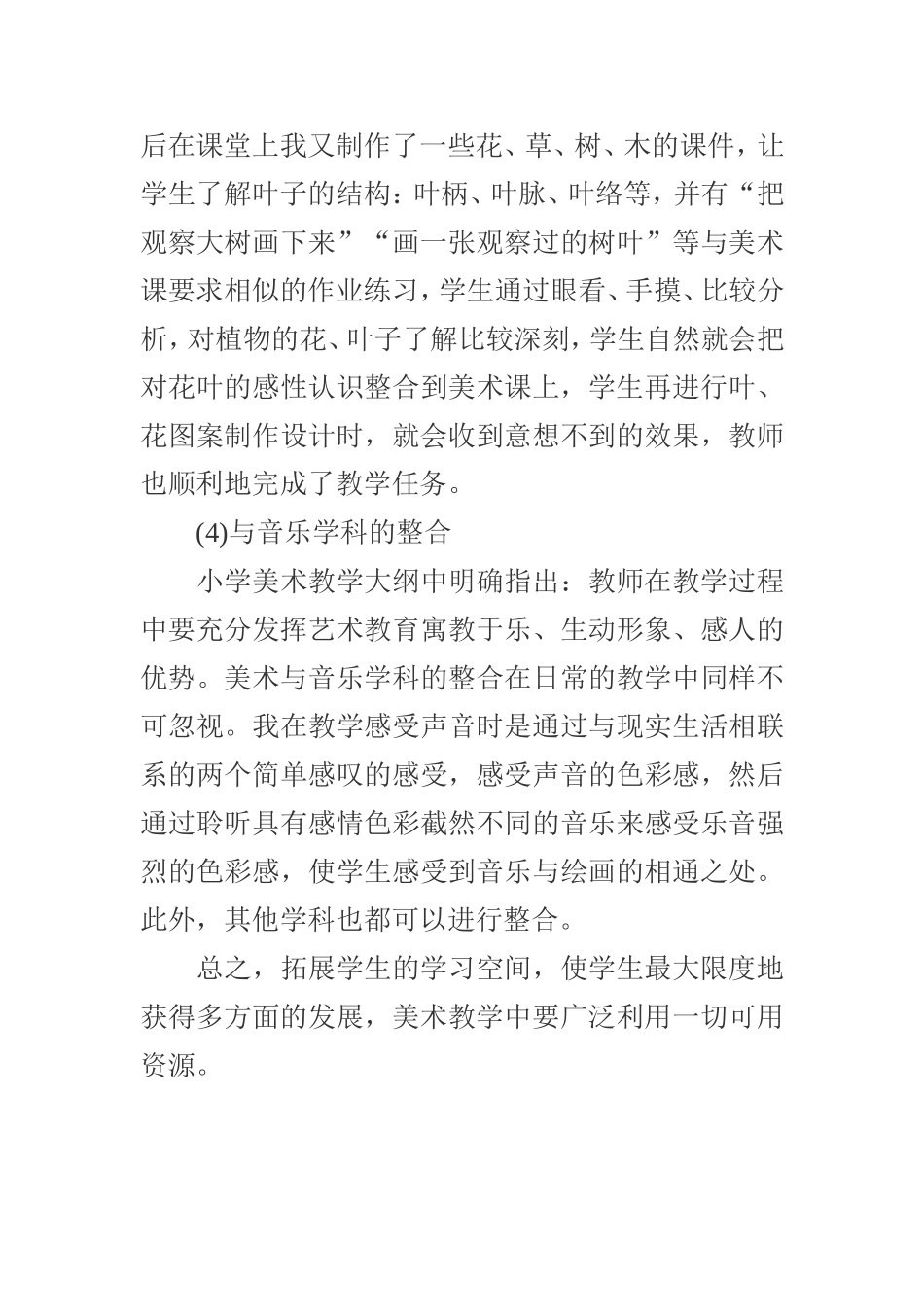 后在课堂上我又制作了一些花、草、树、木的课件，让学生了解叶子的结构：叶柄、叶脉、叶络等，并有“把观察大树画下来”“画一张观察过的树叶”等与美术课要求相似的作业练习，学生通过眼看、手摸、比较分析，对植物的花、叶子了解比较深刻，学生自然就会把对花叶的感性认识整合到美术课上，学生再进行叶、花图案制作设计时，就会收到意想不到的效果，教师也顺利地完成了教学任务。

(4)与音乐学科的整合

小学美术教学大纲中明确指出：教师在教学过程中要充分发挥艺术教育寓教于乐、生动形象、感人的优势。美术与音乐学科的整合在日常的教学中同样不可忽视。我在教学感受声音时是通过与现实生活相联系的两个简单感叹的感受，感受声音的色彩感，然后通过聆听具有感情色彩截然不同的音乐来感受乐音强烈的色彩感，使学生感受到音乐与绘画的相通之处。此外，其他学科也都可以进行整合。

总之，拓展学生的学习空间，使学生最大限度地获得多方面的发展，美术教学中要广泛利用一切可用资源。